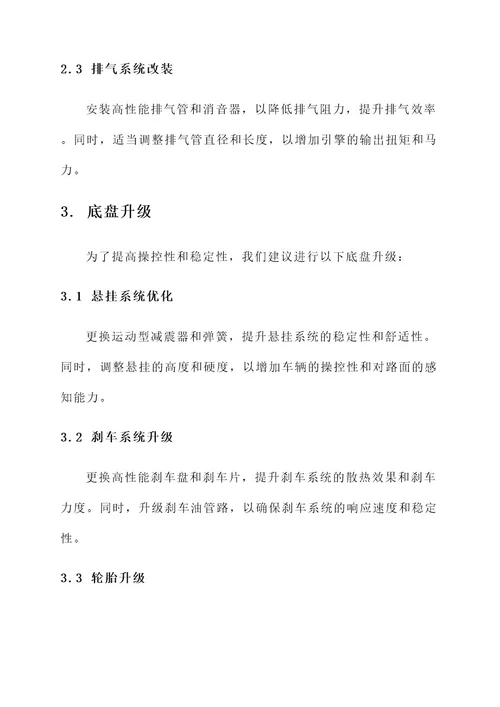 2.3 排气系统改装

安装高性能排气管和消音器，以降低排气阻力，提升排气效率。同时，适当调整排气管直径和长度，以增加引擎的输出扭矩和马力。

3. 底盘升级

为了提高操控性和稳定性，我们建议进行以下底盘升级：

3.1 悬挂系统优化

更换运动型减震器和弹簧，提升悬挂系统的稳定性和舒适性。同时，调整悬挂的高度和硬度，以增加车辆的操控性和对路面的感知能力。

3.2 刹车系统升级

更换高性能刹车盘和刹车片，提升刹车系统的散热效果和刹车力度。同时，升级刹车油管路，以确保刹车系统的响应速度和稳定性。

3.3 轮胎升级